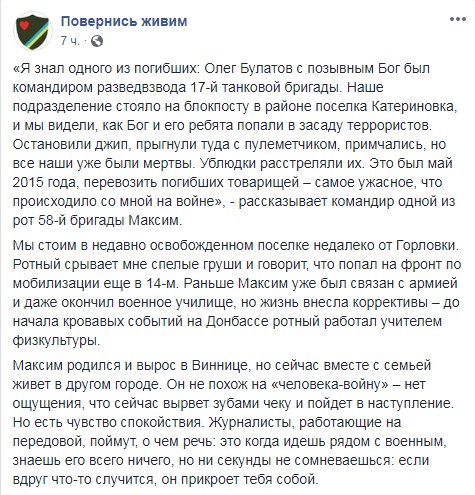 Повернись живим
7 ч. · 

«Я знал одного из погибших: Олег Булатов с позывным Бог был командиром разведвзвода 17-й танковой бригады. Наше подразделение стояло на блокпосту в районе поселка Катериновка, и мы видели, как Бог и его ребята попали в засаду террористов. Остановили джип, прыгнули туда с пулеметчиком, примчались, но все наши уже были мертвы. Ублюдки расстреляли их. Это был май 2015 года, перевозить погибших товарищей – самое ужасное, что происходило со мной на войне», - рассказывает командир одной из рот 58-й бригады Максим.

Мы стоим в недавно освобожденном поселке недалеко от Горловки. Ротный срывает мне спелые груши и говорит, что попал на фронт по мобилизации еще в 14-м. Раньше Максим уже был связан с армией и даже окончил военное училище, но жизнь внесла коррективы – до начала кровавых событий на Донбассе ротный работал учителем физкультуры.

Максим родился и вырос в Виннице, но сейчас вместе с семьей живет в другом городе. Он не похож на «человека-войну» – нет ощущения, что сейчас вырвет зубами чеку и пойдет в наступление. Но есть чувство спокойствия. Журналисты, работающие на передовой, поймут, о чем речь: это когда идешь рядом с военным, знаешь его всего ничего, но ни секунды не сомневаешься: если вдруг что-то случится, он прикроет тебя собой.